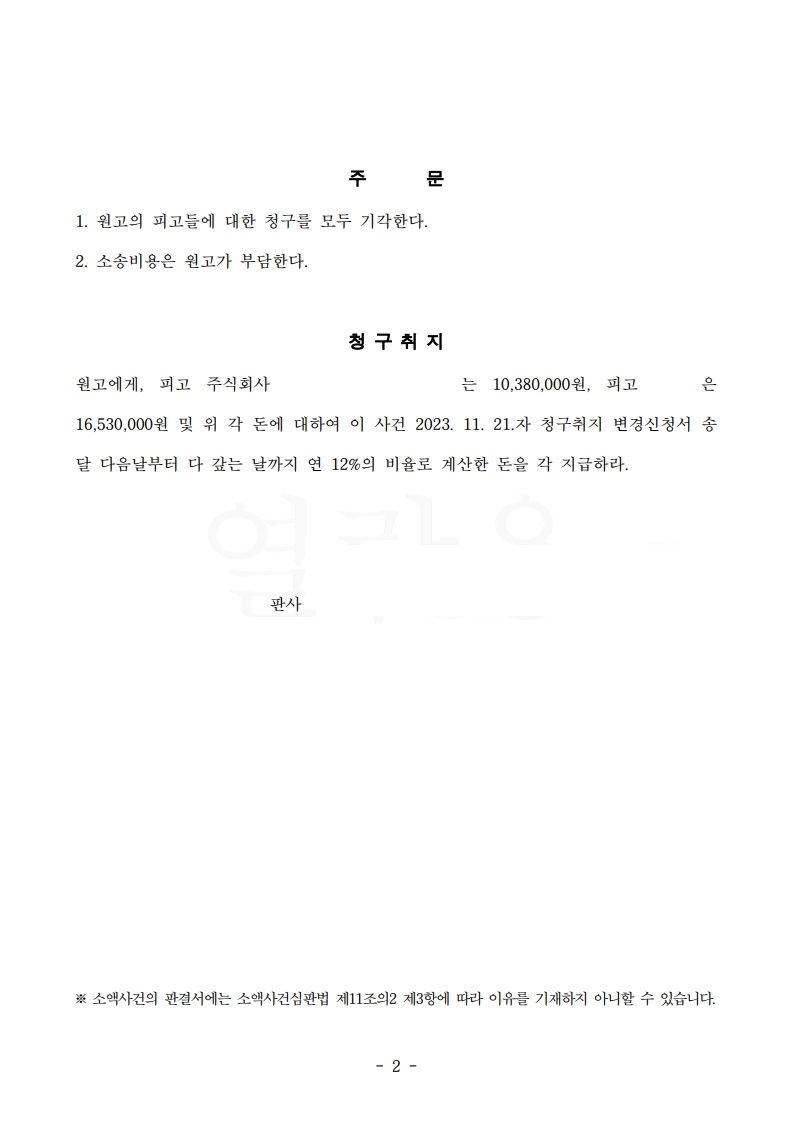 주 문

1. 원고의 피고들에 대한 청구를 모두 기각한다.

2. 소송비용은 원고가 부담한다.

청 구 취 지

원고에게, 피고 주식회사 는 10,380,000원, 피고 은 16,530,000원 및 위 각 돈에 대하여 이 사건 2023. 11. 21.자 청구취지 변경신청서 송달 다음날부터 다 갚는 날까지 연 12%의 비율로 계산한 돈을 각 지급하라.

판사

※ 소액사건의 판결서에는 소액사건심판법 제11조의2 제3항에 따라 이유를 기재하지 아니할 수 있습니다.

- 2 -